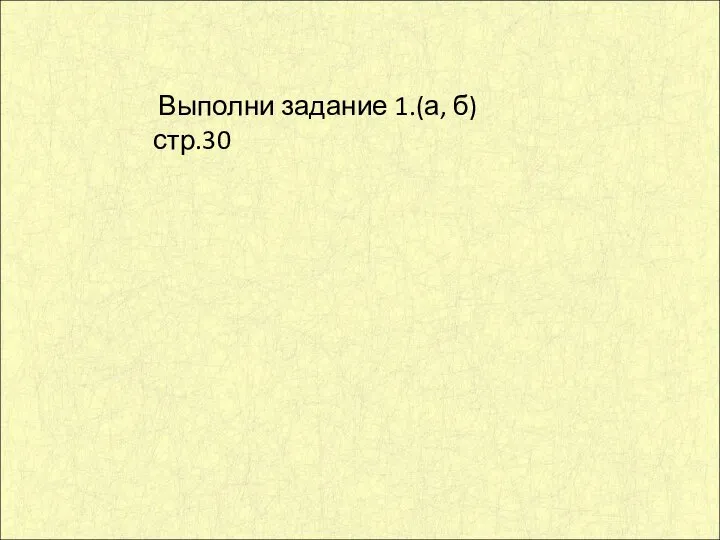 Выполни задание 1.(а, б) стр.30